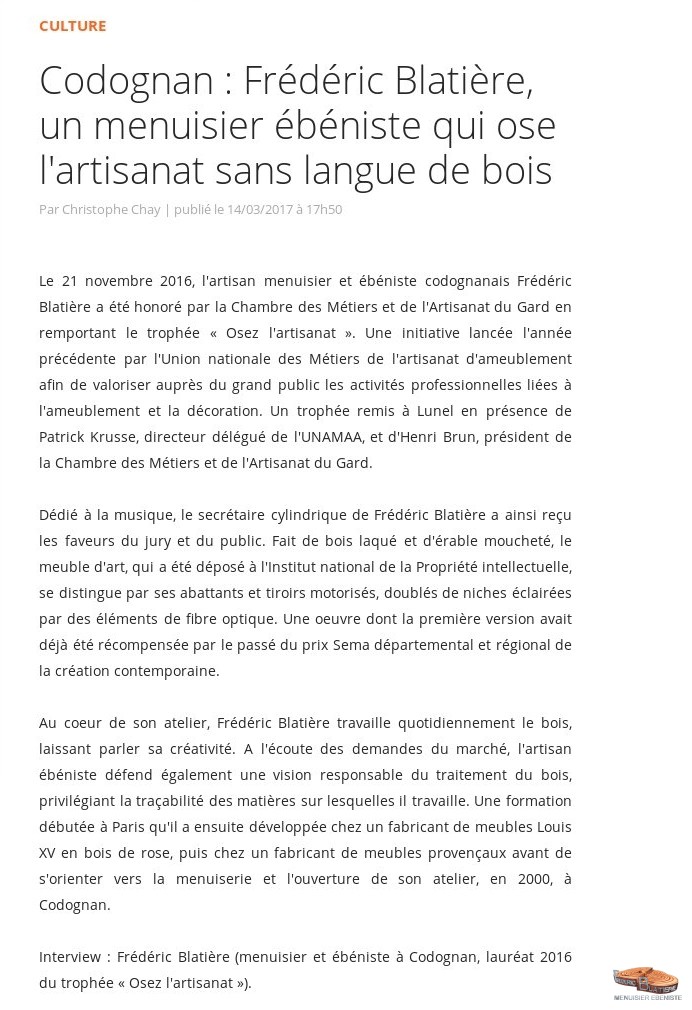 CULTURE

Codognan : Frédéric Blatière, un menuisier ébéniste qui ose l'artisanat sans langue de bois

Par Christophe Chay | publié le 14/03/2017 à 17h50

Le 21 novembre 2016, l'artisan menuisier et ébéniste codognanais Frédéric Blatière a été honoré par la Chambre des Métiers et de l'Artisanat du Gard en remportant le trophée « Osez l'artisanat ». Une initiative lancée l'année précédente par l'Union nationale des Métiers de l'artisanat d'ameublement afin de valoriser auprès du grand public les activités professionnelles liées à l'ameublement et la décoration. Un trophée remis à Lunel en présence de Patrick Krusse, directeur délégué de l'UNAMAA, et d'Henri Brun, président de la Chambre des Métiers et de l'Artisanat du Gard.

Dédié à la musique, le secrétaire cylindrique de Frédéric Blatière a ainsi reçu les faveurs du jury et du public. Fait de bois laqué et d'érable moucheté, le meuble d'art, qui a été déposé à l'Institut national de la Propriété intellectuelle, se distingue par ses abattants et tiroirs motorisés, doublés de niches éclairées par des éléments de fibre optique. Une oeuvre dont la première version avait déjà été récompensée par le passé du prix Sema départemental et régional de la création contemporaine.

Au coeur de son atelier, Frédéric Blatière travaille quotidiennement le bois, laissant parler sa créativité. A l'écoute des demandes du marché, l'artisan ébéniste défend également une vision responsable du traitement du bois, privilégiant la traçabilité des matières sur lesquelles il travaille. Une formation débutée à Paris qu'il a ensuite développée chez un fabricant de meubles Louis XV en bois de rose, puis chez un fabricant de meubles provençaux avant de s'orienter vers la menuiserie et l'ouverture de son atelier, en 2000, à Codognan.

Interview : Frédéric Blatière (menuisier et ébéniste à Codognan, lauréat 2016 du trophée « Osez l'artisanat »).

MENUISIER EBENISTE